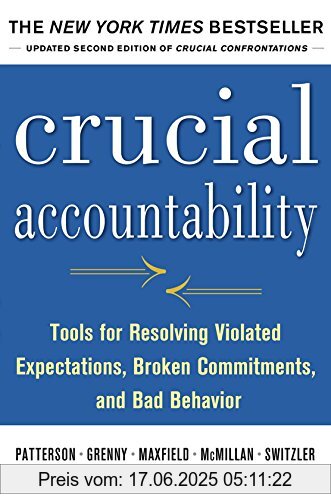 THE NEW YORK TIMES BESTSELLER

UPDATED SECOND EDITION OF CRUCIAL CONFRONTATIONS

crucial accountability

Tools for Resolving Violated Expectations, Broken Commitments, and Bad Behavior

PATTERSON · GRENNY · MAXFIELD · McMILLAN · SWITZLER

Preis vom: 17.06.2025 05:11:22